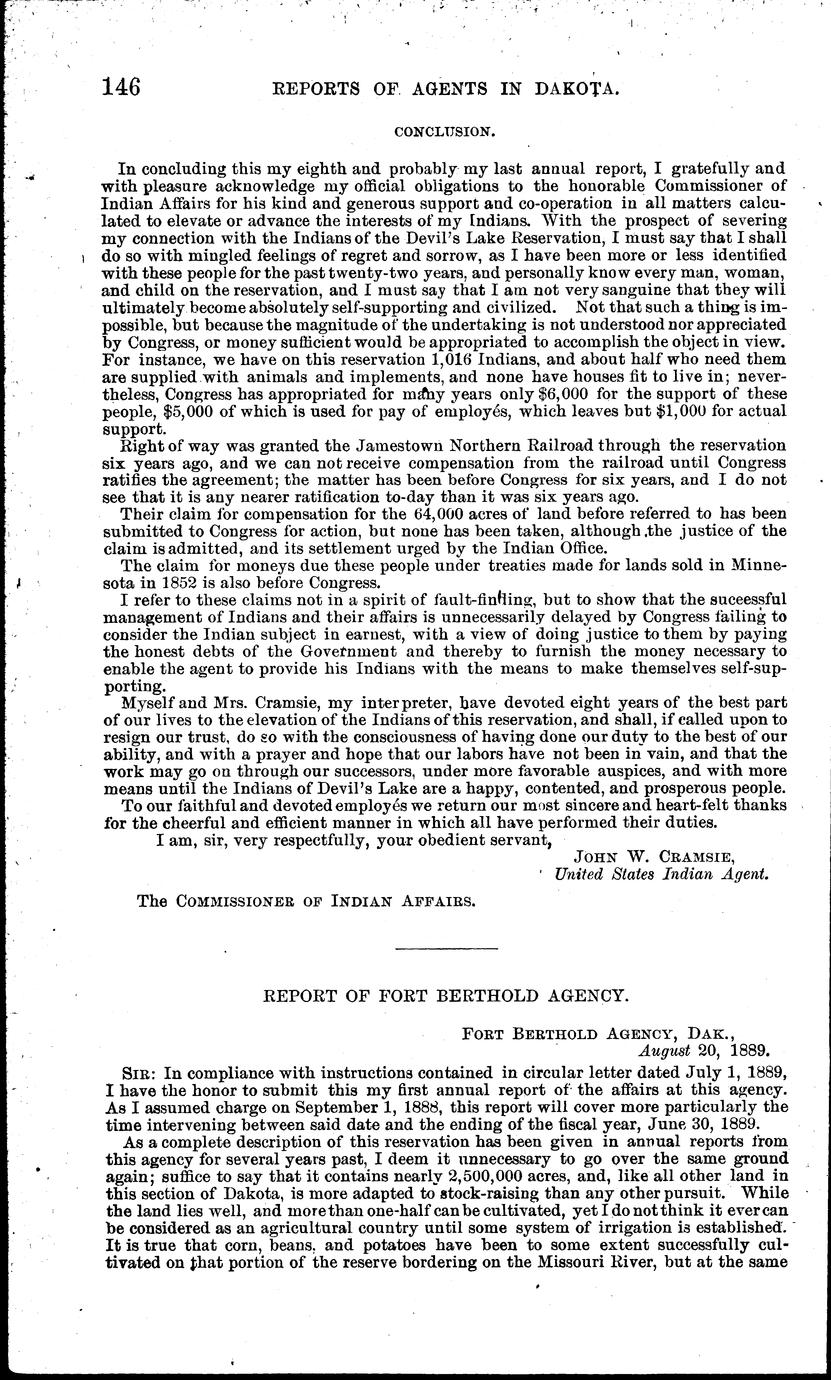 146 REPORTS OF AGENTS IN DAKOTA.

CONCLUSION.

In concluding this my eighth and probably my last annual report, I gratefully and with pleasure acknowledge my official obligations to the honorable Commissioner of Indian Affairs for his kind and generous support and co-operation in all matters calculated to elevate or advance the interests of my Indians. With the prospect of severing my connection with the Indians of the Devil's Lake Reservation, I must say that I shall do so with mingled feelings of regret and sorrow, as I have been more or less identified with these people for the past twenty-two years, and personally know every man, woman, and child on the reservation, and I must say that I am not very sanguine that they will ultimately become absolutely self-supporting and civilized. Not that such a thing is impossible, but because the magnitude of the undertaking is not understood nor appreciated by Congress, or money sufficient would be appropriated to accomplish the object in view. For instance, we have on this reservation 1,016 Indians, and about half who need them are supplied with animals and implements, and none have houses fit to live in; nevertheless, Congress has appropriated for many years only $6,000 for the support of these people, $5,000 of which is used for pay of employés, which leaves but $1,000 for actual support.

Right of way was granted the Jamestown Northern Railroad through the reservation six years ago, and we can not receive compensation from the railroad until Congress ratifies the agreement; the matter has been before Congress for six years, and I do not see that it is any nearer ratification to-day than it was six years ago.

Their claim for compensation for the 64,000 acres of land before referred to has been submitted to Congress for action, but none has been taken, although the justice of the claim is admitted, and its settlement urged by the Indian Office.

The claim for moneys due these people under treaties made for lands sold in Minnesota in 1852 is also before Congress.

I refer to these claims not in a spirit of fault-finding, but to show that the successful management of Indians and their affairs is unnecessarily delayed by Congress failing to consider the Indian subject in earnest, with a view of doing justice to them by paying the honest debts of the Government and thereby to furnish the money necessary to enable the agent to provide his Indians with the means to make themselves self-supporting.

Myself and Mrs. Cramsie, my interpreter, have devoted eight years of the best part of our lives to the elevation of the Indians of this reservation, and shall, if called upon to resign our trust, do so with the consciousness of having done our duty to the best of our ability, and with a prayer and hope that our labors have not been in vain, and that the work may go on through our successors, under more favorable auspices, and with more means until the Indians of Devil's Lake are a happy, contented, and prosperous people.

To our faithful and devoted employés we return our most sincere and heart-felt thanks for the cheerful and efficient manner in which all have performed their duties.

I am, sir, very respectfully, your obedient servant,

JOHN W. CRAMSIE,
United States Indian Agent.

The COMMISSIONER OF INDIAN AFFAIRS.

REPORT OF FORT BERTHOLD AGENCY.

FORT BERTHOLD AGENCY, DAK.,
August 20, 1889.

SIR: In compliance with instructions contained in circular letter dated July 1, 1889, I have the honor to submit this my first annual report of the affairs at this agency. As I assumed charge on September 1, 1888, this report will cover more particularly the time intervening between said date and the ending of the fiscal year, June 30, 1889.

As a complete description of this reservation has been given in annual reports from this agency for several years past, I deem it unnecessary to go over the same ground again; suffice to say that it contains nearly 2,500,000 acres, and, like all other land in this section of Dakota, is more adapted to stock-raising than any other pursuit. While the land lies well, and more than one-half can be cultivated, yet I do not think it ever can be considered as an agricultural country until some system of irrigation is established. It is true that corn, beans, and potatoes have been to some extent successfully cultivated on that portion of the reserve bordering on the Missouri River, but at the same